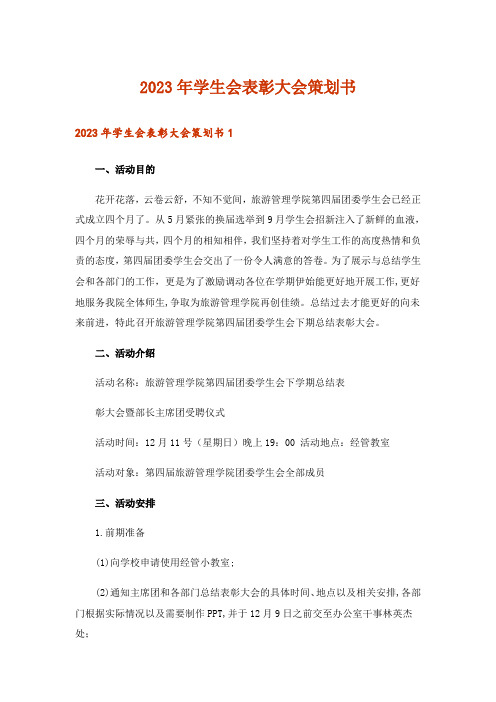 2023年学生会表彰大会策划书

2023年学生会表彰大会策划书1

一、活动目的

花开花落，云卷云舒，不知不觉间，旅游管理学院第四届团委学生会已经正式成立四个月了。从5月紧张的换届选举到9月学生会招新注入了新鲜的血液，四个月的荣辱与共，四个月的相知相伴，我们坚持着对学生工作的高度热情和负责的态度，第四届团委学生会交出了一份令人满意的答卷。为了展示与总结学生会和各部门的工作，更是为了激励调动各位在学期伊始能更好地开展工作，更好地服务我院全体师生，争取为旅游管理学院再创佳绩。总结过去才能更好的向未来前进，特此召开旅游管理学院第四届团委学生会下期总结表彰大会。

二、活动介绍

活动名称：旅游管理学院第四届团委学生会下学期总结表

彰大会暨部长主席团受聘仪式

活动时间：12月11号（星期日）晚上19：00 活动地点：经管教室

活动对象：第四届旅游管理学院团委学生会全部成员

三、活动安排

1.前期准备

(1)向学校申请使用经管小教室；

(2)通知主席团和各部门总结表彰大会的具体时间、地点以及相关安排，各部门根据实际情况以及需要制作PPT，并于12月9日之前交至办公室干事林英杰处；